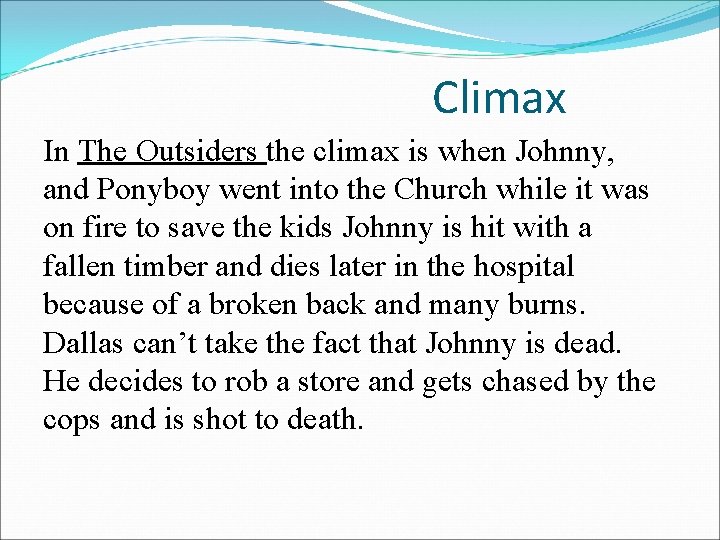 Climax

In The Outsiders the climax is when Johnny, and Ponyboy went into the Church while it was on fire to save the kids Johnny is hit with a fallen timber and dies later in the hospital because of a broken back and many burns. Dallas can't take the fact that Johnny is dead. He decides to rob a store and gets chased by the cops and is shot to death.